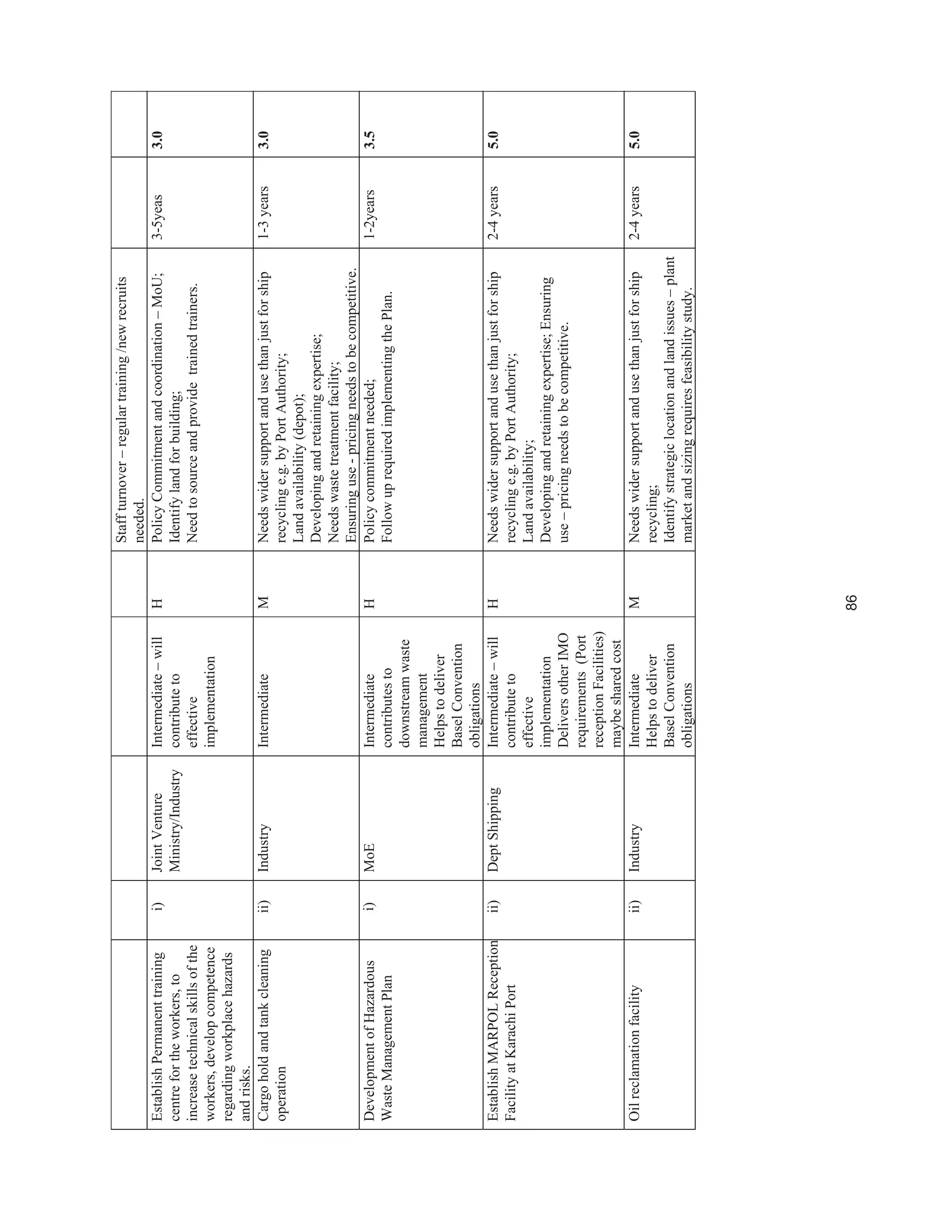 | | | | | | | | |
|---|---|---|---|---|---|---|---|
| | | | | | Staff turnover – regular training /new recruits needed. | | |
| Establish Permanent training centre for the workers, to increase technical skills of the workers, develop competence regarding workplace hazards and risks. | i) | Joint Venture Ministry/Industry | Intermediate – will contribute to effective implementation | H | Policy Commitment and coordination – MoU; Identify land for building; Need to source and provide trained trainers. | 3-5yeas | **3.0** |
| Cargo hold and tank cleaning operation | ii) | Industry | Intermediate | M | Needs wider support and use than just for ship recycling e.g. by Port Authority; Land availability (depot); Developing and retaining expertise; Needs waste treatment facility; Ensuring use - pricing needs to be competitive. | 1-3 years | **3.0** |
| Development of Hazardous Waste Management Plan | i) | MoE | Intermediate contributes to downstream waste management Helps to deliver Basel Convention obligations | H | Policy commitment needed; Follow up required implementing the Plan. | 1-2years | **3.5** |
| Establish MARPOL Reception Facility at Karachi Port | ii) | Dept Shipping | Intermediate – will contribute to effective implementation Delivers other IMO requirements (Port reception Facilities) maybe shared cost | H | Needs wider support and use than just for ship recycling e.g. by Port Authority; Land availability; Developing and retaining expertise; Ensuring use – pricing needs to be competitive. | 2-4 years | **5.0** |
| Oil reclamation facility | ii) | Industry | Intermediate Helps to deliver Basel Convention obligations | M | Needs wider support and use than just for ship recycling; Identify strategic location and land issues – plant market and sizing requires feasibility study. | 2-4 years | **5.0** |

86